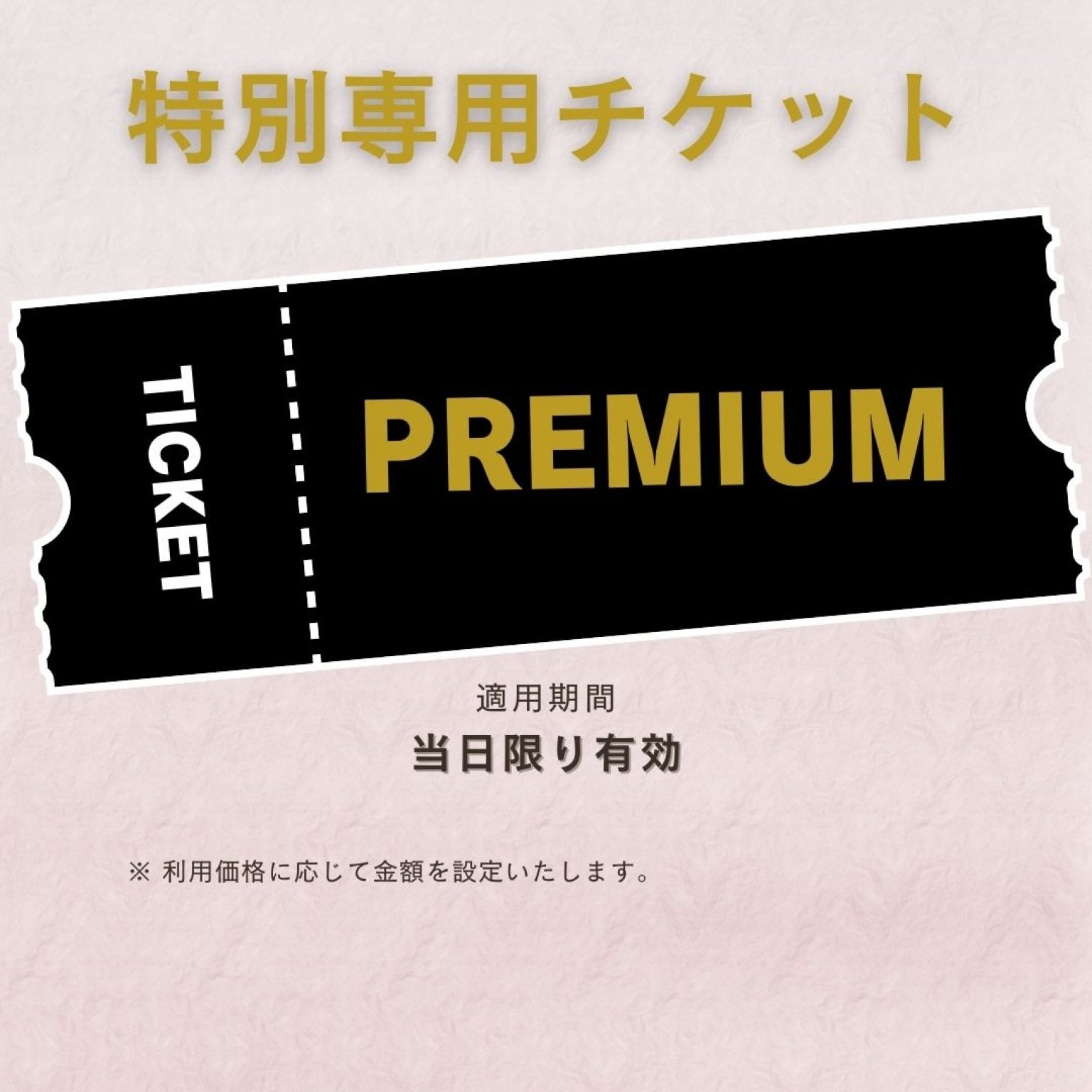 特別専用チケット

TICKET

PREMIUM

適用期間
当日限り有効

※ 利用価格に応じて金額を設定いたします。